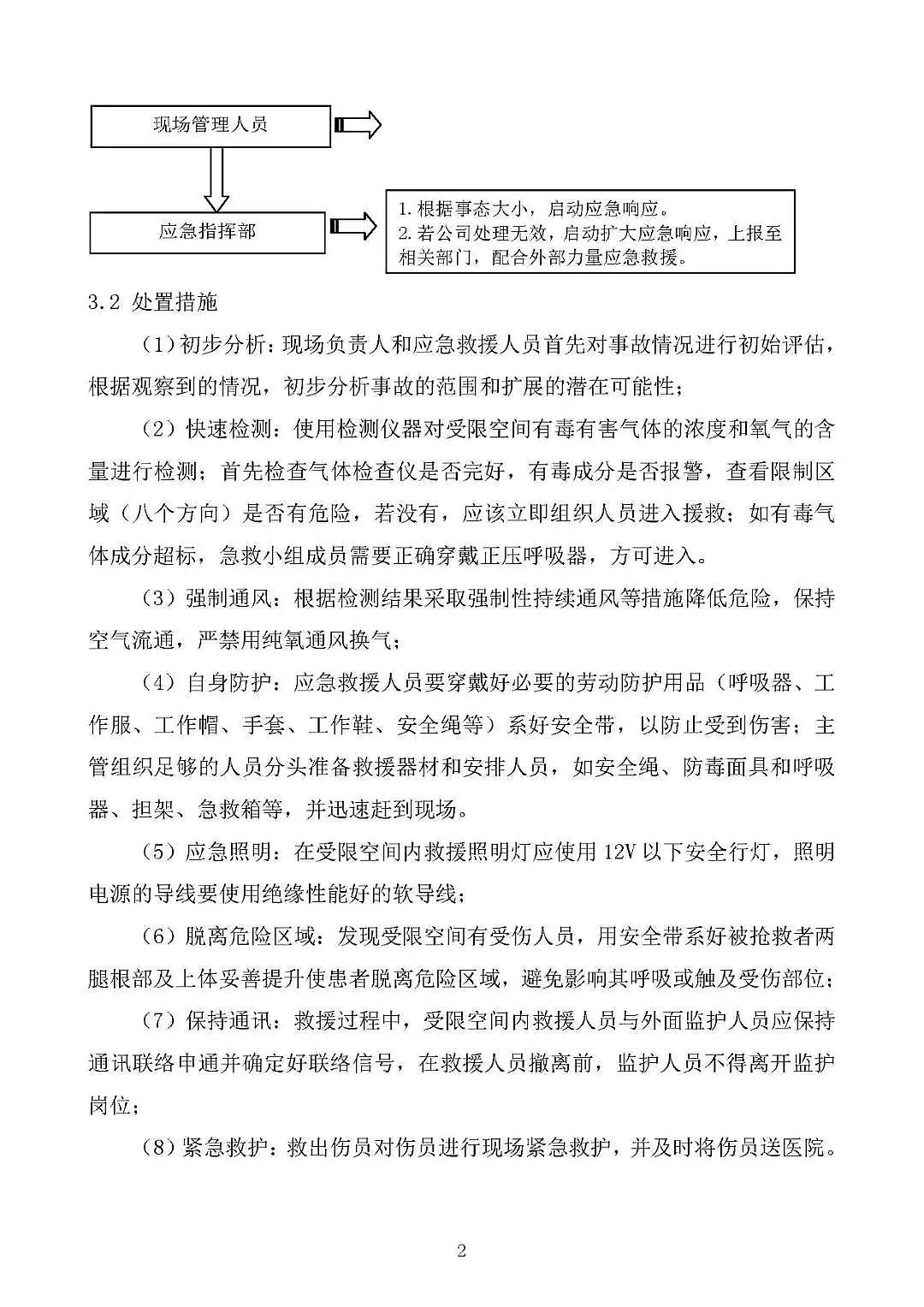 现场管理人员

应急指挥部

1. 根据事态大小，启动应急响应。
2. 若公司处理无效，启动扩大应急响应，上报至相关部门，配合外部力量应急救援。

3.2 处置措施

（1）初步分析：现场负责人和应急救援人员首先对事故情况进行初始评估，根据观察到的情况，初步分析事故的范围和扩展的潜在可能性；

（2）快速检测：使用检测仪器对受限空间有毒有害气体的浓度和氧气的含量进行检测；首先检查气体检查仪是否完好，有毒成分是否报警，查看限制区域（八个方向）是否有危险，若没有，应该立即组织人员进入援救；如有毒气体成分超标，急救小组成员需要正确穿戴正压呼吸器，方可进入。

（3）强制通风：根据检测结果采取强制性持续通风等措施降低危险，保持空气流通，严禁用纯氧通风换气；

（4）自身防护：应急救援人员要穿戴好必要的劳动防护用品（呼吸器、工作服、工作帽、手套、工作鞋、安全绳等）系好安全带，以防止受到伤害；主管组织足够的人员分头准备救援器材和安排人员，如安全绳、防毒面具和呼吸器、担架、急救箱等，并迅速赶到现场。

（5）应急照明：在受限空间内救援照明灯应使用 12V 以下安全行灯，照明电源的导线要使用绝缘性能好的软导线；

（6）脱离危险区域：发现受限空间有受伤人员，用安全带系好被抢救者两腿根部及上体妥善提升使患者脱离危险区域，避免影响其呼吸或触及受伤部位；

（7）保持通讯：救援过程中，受限空间内救援人员与外面监护人员应保持通讯联络申通并确定好联络信号，在救援人员撤离前，监护人员不得离开监护岗位；

（8）紧急救护：救出伤员对伤员进行现场紧急救护，并及时将伤员送医院。

2